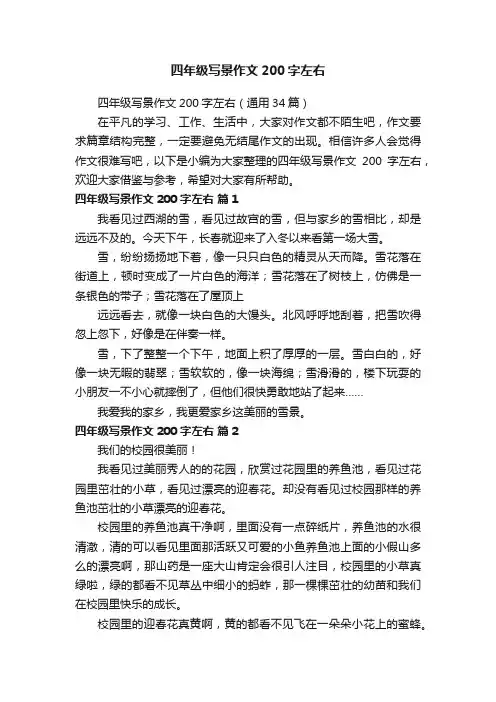 四年级写景作文 200 字左右

四年级写景作文 200 字左右（通用 34 篇）

在平凡的学习、工作、生活中，大家对作文都不陌生吧，作文要求篇章结构完整，一定要避免无结尾作文的出现。相信许多人会觉得作文很难写吧，以下是小编为大家整理的四年级写景作文 200 字左右，欢迎大家借鉴与参考，希望对大家有所帮助。

四年级写景作文 200 字左右 篇 1

我看见过西湖的雪，看见过故宫的雪，但与家乡的雪相比，却是远远不及的。今天下午，长春就迎来了入冬以来看第一场大雪。

雪，纷纷扬扬地下着，像一只只白色的精灵从天而降。雪花落在街道上，顿时变成了一片白色的海洋；雪花落在了树枝上，仿佛是一条银色的带子；雪花落在了屋顶上

远远看去，就像一块白色的大馒头。北风呼呼地刮着，把雪吹得忽上忽下，好像是在伴奏一样。

雪，下了整整一个下午，地面上积了厚厚的一层。雪白白的，好像一块无暇的翡翠；雪软软的，像一块海绵；雪滑滑的，楼下玩耍的小朋友一不小心就摔倒了，但他们很快勇敢地站了起来……

我爱我的家乡，我更爱家乡这美丽的雪景。

四年级写景作文 200 字左右 篇 2

我们的校园很美丽！

我看见过美丽秀人的的花园，欣赏过花园里的养鱼池，看见过花园里茁壮的小草，看见过漂亮的迎春花。却没有看见过校园那样的养鱼池茁壮的小草漂亮的迎春花。

校园里的养鱼池真干净啊，里面没有一点碎纸片，养鱼池的水很清澈，清的可以看见里面那活跃又可爱的小鱼养鱼池上面的小假山多么的漂亮啊，那山药是一座大山肯定会很引人注目，校园里的小草真绿啦，绿的都看不见草丛中细小的蚂蚱，那一棵棵茁壮的幼苗和我们在校园里快乐的成长。

校园里的迎春花真黄啊，黄的都看不见飞在一朵朵小花上的蜜蜂。